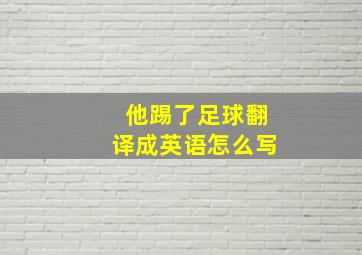 他踢了足球翻译成英语怎么写